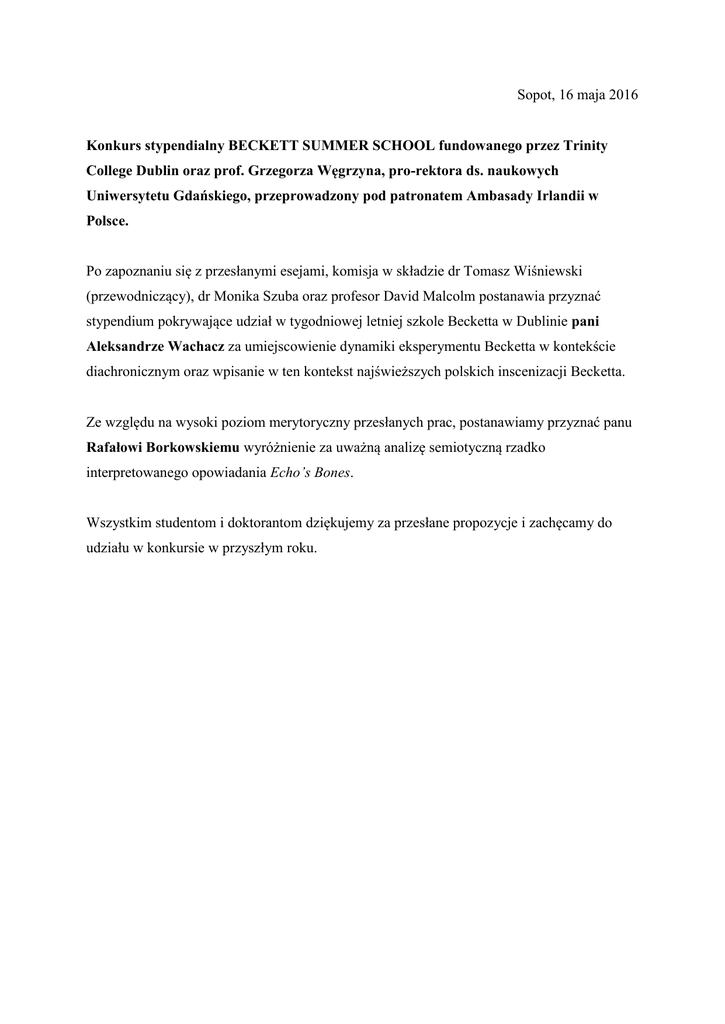 Sopot, 16 maja 2016

Konkurs stypendialny BECKETT SUMMER SCHOOL fundowanego przez Trinity College Dublin oraz prof. Grzegorza Węgrzyna, pro-rektora ds. naukowych Uniwersytetu Gdańskiego, przeprowadzony pod patronatem Ambasady Irlandii w Polsce.

Po zapoznaniu się z przesłanymi esejami, komisja w składzie dr Tomasz Wiśniewski (przewodniczący), dr Monika Szuba oraz profesor David Malcolm postanawia przyznać stypendium pokrywające udział w tygodniowej letniej szkole Becketta w Dublinie pani Aleksandrze Wachacz za umiejscowienie dynamiki eksperymentu Becketta w kontekście diachronicznym oraz wpisanie w ten kontekst najświeższych polskich inscenizacji Becketta.

Ze względu na wysoki poziom merytoryczny przesłanych prac, postanawiamy przyznać panu Rafałowi Borkowskiemu wyróżnienie za uważną analizę semiotyczną rzadko interpretowanego opowiadania Echo's Bones.

Wszystkim studentom i doktorantom dziękujemy za przesłane propozycje i zachęcamy do udziału w konkursie w przyszłym roku.